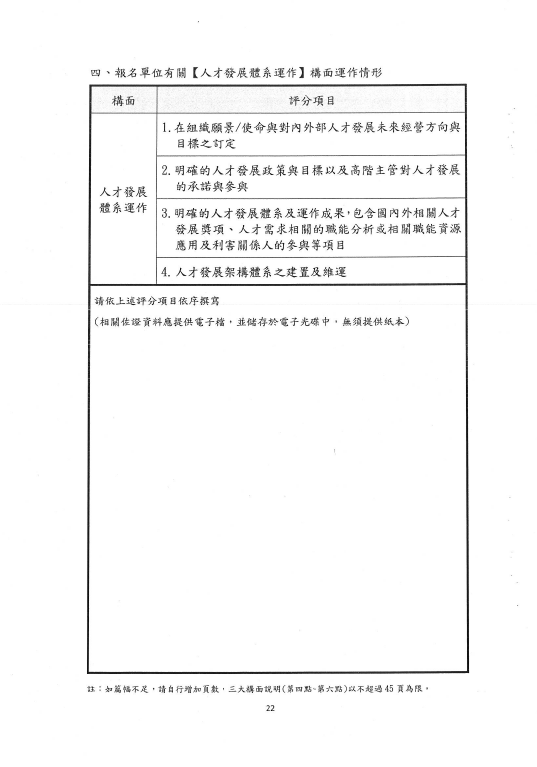 四、報名單位有關【人才發展體系運作】構面運作情形

| 構面 | 評分項目 |
|---|---|
| 人才發展體系運作 | 1. 在組織願景/使命與對內外部人才發展未來經營方向與目標之訂定 |
| | 2. 明確的人才發展政策與目標以及高階主管對人才發展的承諾與參與 |
| | 3. 明確的人才發展體系及運作成果，包含國內外相關人才發展獎項、人才需求相關的職能分析或相關職能資源應用及利害關係人的參與等項目 |
| | 4. 人才發展架構體系之建置及維運 |

請依上述評分項目依序撰寫

（相關佐證資料應提供電子檔，並儲存於電子光碟中，無須提供紙本）

註：如篇幅不足，請自行增加頁數，三大構面說明(第四點~第六點)以不超過45頁為限。

22